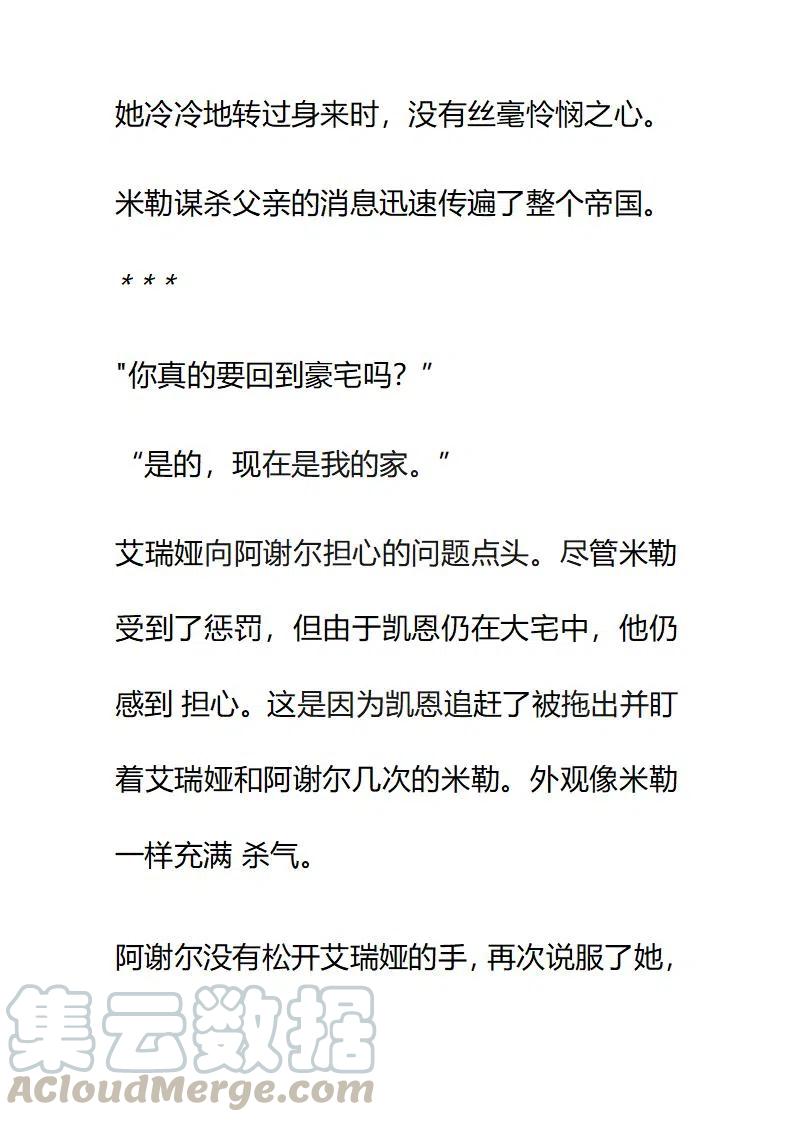 她冷冷地转过身来时，没有丝毫怜悯之心。

米勒谋杀父亲的消息迅速传遍了整个帝国。

* * *

"你真的要回到豪宅吗？”

“是的，现在是我的家。”

艾瑞娅向阿谢尔担心的问题点头。尽管米勒受到了惩罚，但由于凯恩仍在大宅中，他仍感到 担心。这是因为凯恩追赶了被拖出并盯着艾瑞娅和阿谢尔几次的米勒。外观像米勒一样充满 杀气。

阿谢尔没有松开艾瑞娅的手，再次说服了她，

集云数据
ACloudMerge.com